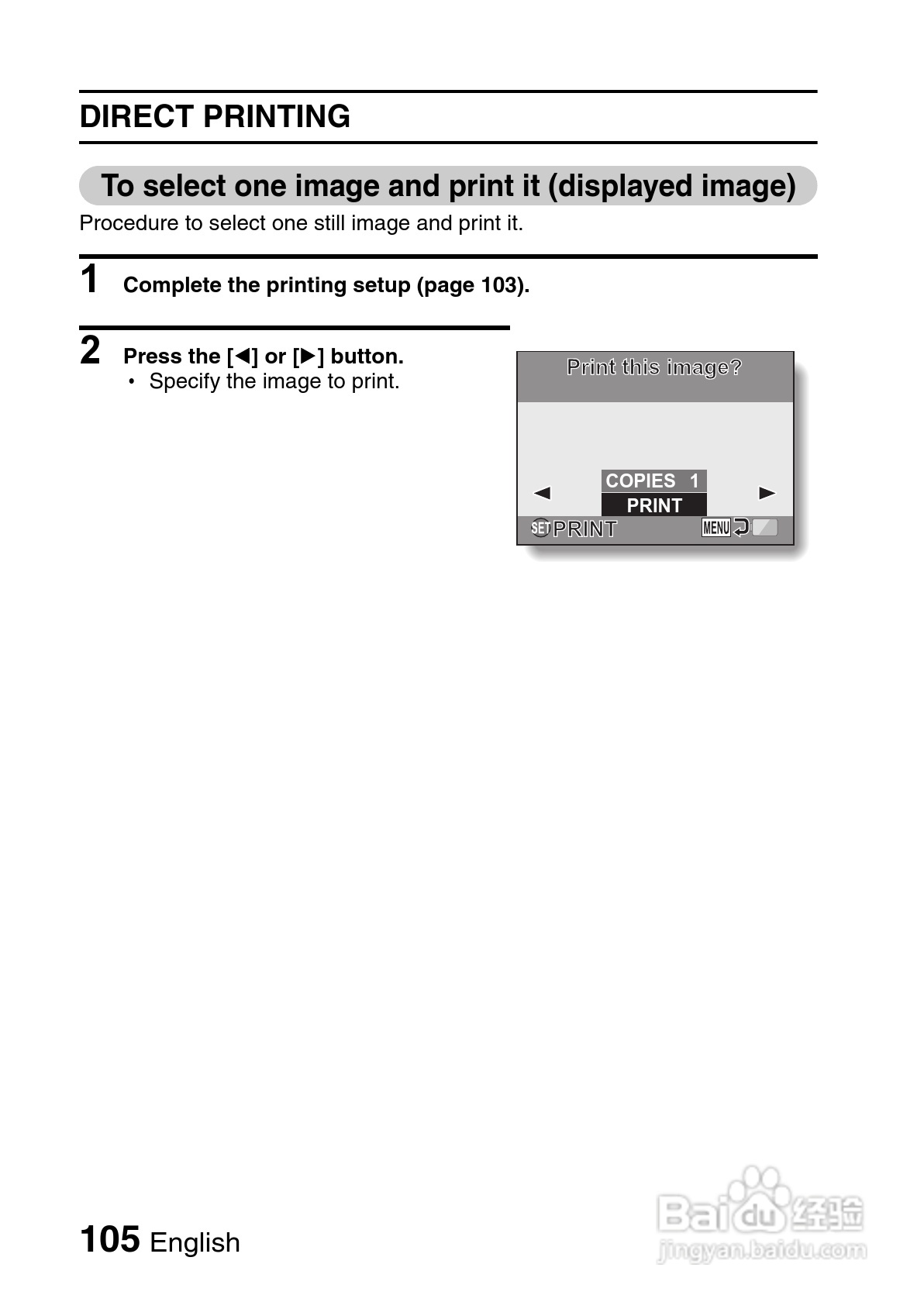 DIRECT PRINTING

To select one image and print it (displayed image)

Procedure to select one still image and print it.

1 Complete the printing setup (page 103).

2 Press the [◀] or [▶] button.
• Specify the image to print.

Print this image?

◀ COPIES 1 ▶
PRINT

SET PRINT MENU

105 English

Baidu 经验
jingyan.baidu.com